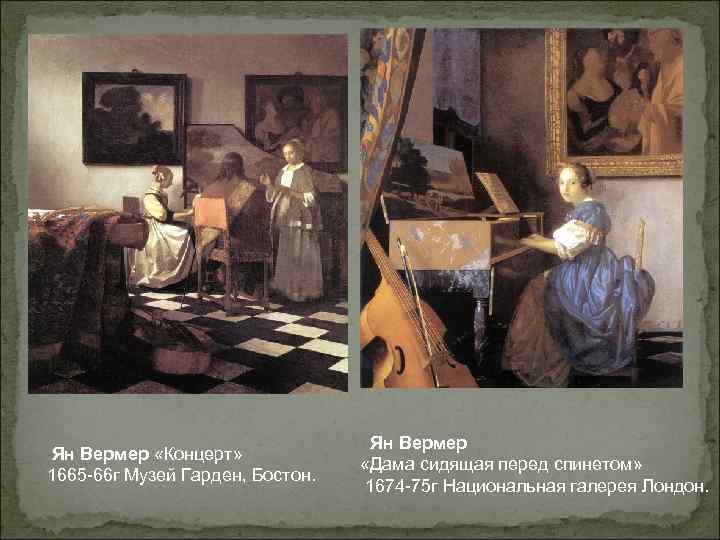 Ян Вермер «Концерт»
1665-66г Музей Гарден, Бостон.

Ян Вермер
«Дама сидящая перед спинетом»
1674-75г Национальная галерея Лондон.